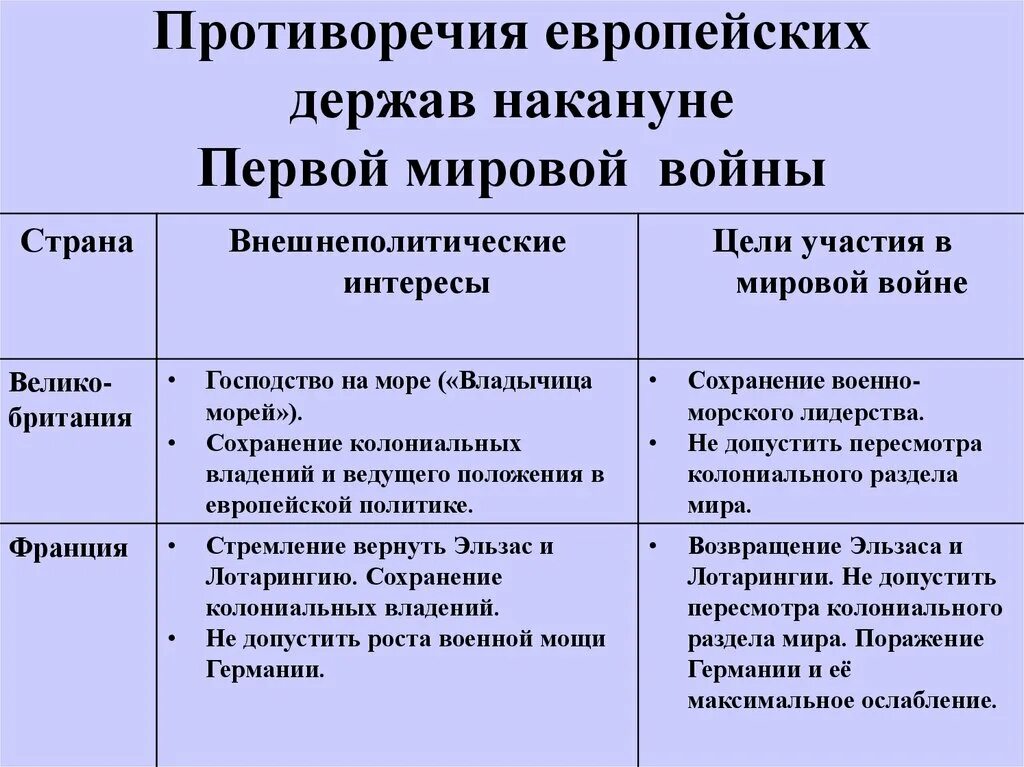 Противоречия европейских держав накануне Первой мировой войны

| Страна | Внешнеполитические интересы | Цели участия в мировой войне |
|---|---|---|
| Велико-британия | • Господство на море («Владычица морей»). • Сохранение колониальных владений и ведущего положения в европейской политике. | • Сохранение военно-морского лидерства. • Не допустить пересмотра колониального раздела мира. |
| Франция | • Стремление вернуть Эльзас и Лотарингию. Сохранение колониальных владений. • Не допустить роста военной мощи Германии. | • Возвращение Эльзаса и Лотарингии. Не допустить пересмотра колониального раздела мира. Поражение Германии и её максимальное ослабление. |